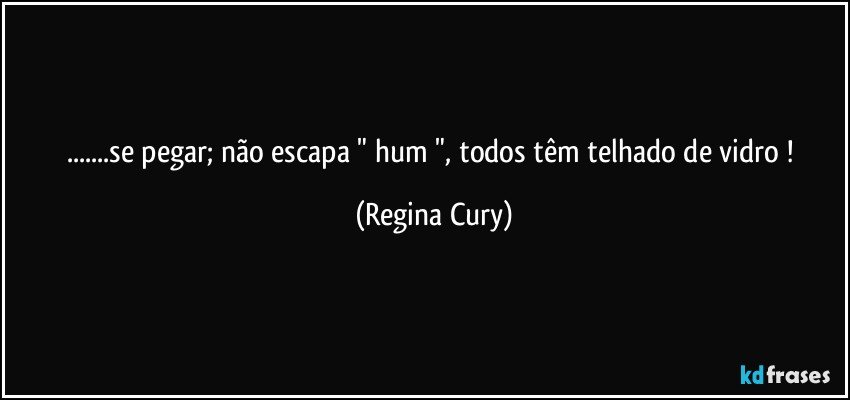 .......se pegar; não escapa " hum ", todos têm telhado de vidro !

(Regina Cury)

kdfrases